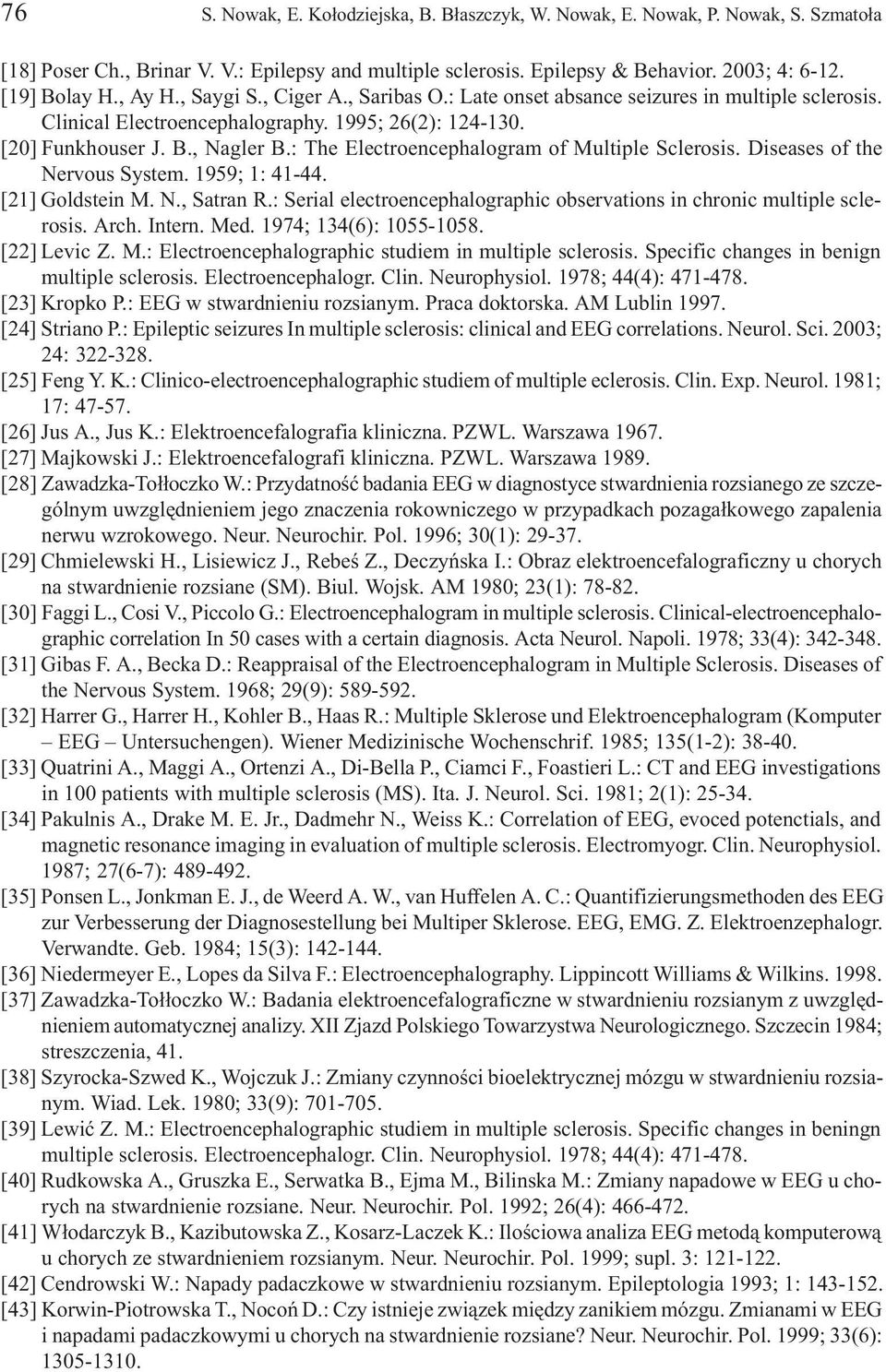 76 S. Nowak, E. Kołodziejska, B. Błaszczyk, W. Nowak, E. Nowak, P. Nowak, S. Szmatoła

[18] Poser Ch., Brinar V. V.: Epilepsy and multiple sclerosis. Epilepsy & Behavior. 2003; 4: 6-12.
[19] Bolay H., Ay H., Saygi S., Ciger A., Saribas O.: Late onset absance seizures in multiple sclerosis. Clinical Electroencephalography. 1995; 26(2): 124-130.
[20] Funkhouser J. B., Nagler B.: The Electroencephalogram of Multiple Sclerosis. Diseases of the Nervous System. 1959; 1: 41-44.
[21] Goldstein M. N., Satran R.: Serial electroencephalographic observations in chronic multiple sclerosis. Arch. Intern. Med. 1974; 134(6): 1055-1058.
[22] Levic Z. M.: Electroencephalographic studiem in multiple sclerosis. Specific changes in benign multiple sclerosis. Electroencephalogr. Clin. Neurophysiol. 1978; 44(4): 471-478.
[23] Kropko P.: EEG w stwardnieniu rozsianym. Praca doktorska. AM Lublin 1997.
[24] Striano P.: Epileptic seizures In multiple sclerosis: clinical and EEG correlations. Neurol. Sci. 2003; 24: 322-328.
[25] Feng Y. K.: Clinico-electroencephalographic studiem of multiple eclerosis. Clin. Exp. Neurol. 1981; 17: 47-57.
[26] Jus A., Jus K.: Elektroencefalografia kliniczna. PZWL. Warszawa 1967.
[27] Majkowski J.: Elektroencefalografi kliniczna. PZWL. Warszawa 1989.
[28] Zawadzka-Tołłoczko W.: Przydatność badania EEG w diagnostyce stwardnienia rozsianego ze szczególnym uwzględnieniem jego znaczenia rokowniczego w przypadkach pozagałkowego zapalenia nerwu wzrokowego. Neur. Neurochir. Pol. 1996; 30(1): 29-37.
[29] Chmielewski H., Lisiewicz J., Rebeś Z., Deczyńska I.: Obraz elektroencefalograficzny u chorych na stwardnienie rozsiane (SM). Biul. Wojsk. AM 1980; 23(1): 78-82.
[30] Faggi L., Cosi V., Piccolo G.: Electroencephalogram in multiple sclerosis. Clinical-electroencephalographic correlation In 50 cases with a certain diagnosis. Acta Neurol. Napoli. 1978; 33(4): 342-348.
[31] Gibas F. A., Becka D.: Reappraisal of the Electroencephalogram in Multiple Sclerosis. Diseases of the Nervous System. 1968; 29(9): 589-592.
[32] Harrer G., Harrer H., Kohler B., Haas R.: Multiple Sklerose und Elektroencephalogram (Komputer – EEG – Untersuchengen). Wiener Medizinische Wochenschrif. 1985; 135(1-2): 38-40.
[33] Quatrini A., Maggi A., Ortenzi A., Di-Bella P., Ciamci F., Foastieri L.: CT and EEG investigations in 100 patients with multiple sclerosis (MS). Ita. J. Neurol. Sci. 1981; 2(1): 25-34.
[34] Pakulnis A., Drake M. E. Jr., Dadmehr N., Weiss K.: Correlation of EEG, evoced potenctials, and magnetic resonance imaging in evaluation of multiple sclerosis. Electromyogr. Clin. Neurophysiol. 1987; 27(6-7): 489-492.
[35] Ponsen L., Jonkman E. J., de Weerd A. W., van Huffelen A. C.: Quantifizierungsmethoden des EEG zur Verbesserung der Diagnosestellung bei Multiper Sklerose. EEG, EMG. Z. Elektroenzephalogr. Verwandte. Geb. 1984; 15(3): 142-144.
[36] Niedermeyer E., Lopes da Silva F.: Electroencephalography. Lippincott Williams & Wilkins. 1998.
[37] Zawadzka-Tołłoczko W.: Badania elektroencefalograficzne w stwardnieniu rozsianym z uwzględnieniem automatycznej analizy. XII Zjazd Polskiego Towarzystwa Neurologicznego. Szczecin 1984; streszczenia, 41.
[38] Szyrocka-Szwed K., Wojczuk J.: Zmiany czynności bioelektrycznej mózgu w stwardnieniu rozsianym. Wiad. Lek. 1980; 33(9): 701-705.
[39] Lewić Z. M.: Electroencephalographic studiem in multiple sclerosis. Specific changes in beningn multiple sclerosis. Electroencephalogr. Clin. Neurophysiol. 1978; 44(4): 471-478.
[40] Rudkowska A., Gruszka E., Serwatka B., Ejma M., Bilinska M.: Zmiany napadowe w EEG u chorych na stwardnienie rozsiane. Neur. Neurochir. Pol. 1992; 26(4): 466-472.
[41] Włodarczyk B., Kazibutowska Z., Kosarz-Laczek K.: Ilościowa analiza EEG metodą komputerową u chorych ze stwardnieniem rozsianym. Neur. Neurochir. Pol. 1999; supl. 3: 121-122.
[42] Cendrowski W.: Napady padaczkowe w stwardnieniu rozsianym. Epileptologia 1993; 1: 143-152.
[43] Korwin-Piotrowska T., Nocoń D.: Czy istnieje związek między zanikiem mózgu. Zmianami w EEG i napadami padaczkowymi u chorych na stwardnienie rozsiane? Neur. Neurochir. Pol. 1999; 33(6): 1305-1310.